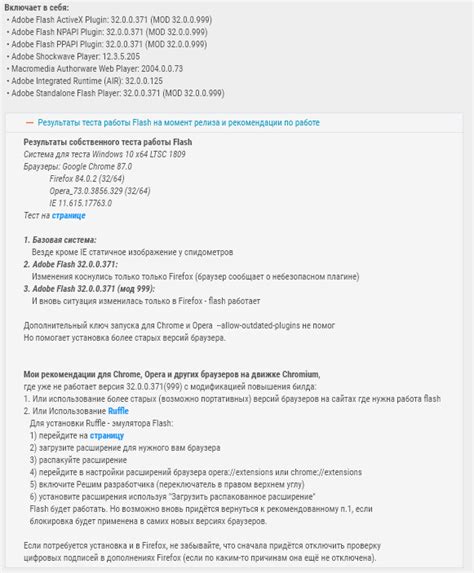 Включает в себя:
• Adobe Flash ActiveX Plugin: 32.0.0.371 (MOD 32.0.0.999)
• Adobe Flash NPAPI Plugin: 32.0.0.371 (MOD 32.0.0.999)
• Adobe Flash PPAPI Plugin: 32.0.0.371 (MOD 32.0.0.999)
• Adobe Shockwave Player: 12.3.5.205
• Macromedia Authorware Web Player: 2004.0.0.73
• Adobe Integrated Runtime (AIR): 32.0.0.125
• Adobe Standalone Flash Player: 32.0.0.371 (MOD 32.0.0.999)

— Результаты теста работы Flash на момент релиза и рекомендации по работе

Результаты собственного теста работы Flash
Система для теста Windows 10 x64 LTSC 1809
Браузеры: Google Chrome 87.0
Firefox 84.0.2 (32/64)
Opera_73.0.3856.329 (32/64)
IE 11.615.17763.0
Тест на странице

1. Базовая система:
Везде кроме IE статичное изображение у спидометров
2. Adobe Flash 32.0.0.371:
Изменения коснулись только только Firefox (браузер сообщает о небезопасном плагине)
3. Adobe Flash 32.0.0.371 (мод 999):
И вновь ситуация изменилась только в Firefox - flash работает

Дополнительный ключ запуска для Chrome и Opera --allow-outdated-plugins не помог
Но помогает установка более старых версий браузера.

Мои рекомендации для Chrome, Opera и других браузеров на движке Chromium,
где уже не работает версия 32.0.0.371(999) с модификацией повышения билда:
1. Или использование более старых (возможно портативных) версий браузеров на сайтах где нужна работа flash
2. Или Использование Ruffle
Для установки Ruffle - эмулятора Flash:
1) перейдите на страницу
2) загрузите расширение для нужного вам браузера
3) распакуйте расширение
4) перейдите в настройки расширений браузера opera://extensions или chrome://extensions
5) включите Решим разработчика (переключатель в правом верхнем углу)
6) установите расширения используя "Загрузить распакованное расширение"
Flash будет работать. Но возможно вновь придётся вернуться к рекомендованному п.1, если блокировка будет применена в самих новых версиях браузеров.

Если потребуется установка и в Firefox, не забывайте, что сначала придётся отключить проверку цифровых подписей в дополнениях Firefox (если по каким-то причинам она ещё не отключена).